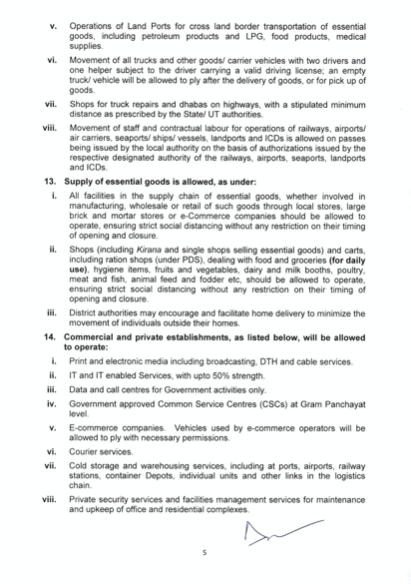 v. Operations of Land Ports for cross land border transportation of essential goods, including petroleum products and LPG, food products, medical supplies.

vi. Movement of all trucks and other goods/ carrier vehicles with two drivers and one helper subject to the driver carrying a valid driving license; an empty truck/ vehicle will be allowed to ply after the delivery of goods, or for pick up of goods.

vii. Shops for truck repairs and dhabas on highways, with a stipulated minimum distance as prescribed by the State/ UT authorities.

viii. Movement of staff and contractual labour for operations of railways, airports/ air carriers, seaports/ ships/ vessels, landports and ICDs is allowed on passes being issued by the local authority on the basis of authorizations issued by the respective designated authority of the railways, airports, seaports, landports and ICDs.

13. Supply of essential goods is allowed, as under:

i. All facilities in the supply chain of essential goods, whether involved in manufacturing, wholesale or retail of such goods through local stores, large brick and mortar stores or e-Commerce companies should be allowed to operate, ensuring strict social distancing without any restriction on their timing of opening and closure.

ii. Shops (including Kirana and single shops selling essential goods) and carts, including ration shops (under PDS), dealing with food and groceries (for daily use), hygiene items, fruits and vegetables, dairy and milk booths, poultry, meat and fish, animal feed and fodder etc, should be allowed to operate, ensuring strict social distancing without any restriction on their timing of opening and closure.

iii. District authorities may encourage and facilitate home delivery to minimize the movement of individuals outside their homes.

14. Commercial and private establishments, as listed below, will be allowed to operate:

i. Print and electronic media including broadcasting, DTH and cable services.

ii. IT and IT enabled Services, with upto 50% strength.

iii. Data and call centres for Government activities only.

iv. Government approved Common Service Centres (CSCs) at Gram Panchayat level.

v. E-commerce companies. Vehicles used by e-commerce operators will be allowed to ply with necessary permissions.

vi. Courier services.

vii. Cold storage and warehousing services, including at ports, airports, railway stations, container Depots, individual units and other links in the logistics chain.

viii. Private security services and facilities management services for maintenance and upkeep of office and residential complexes.

5